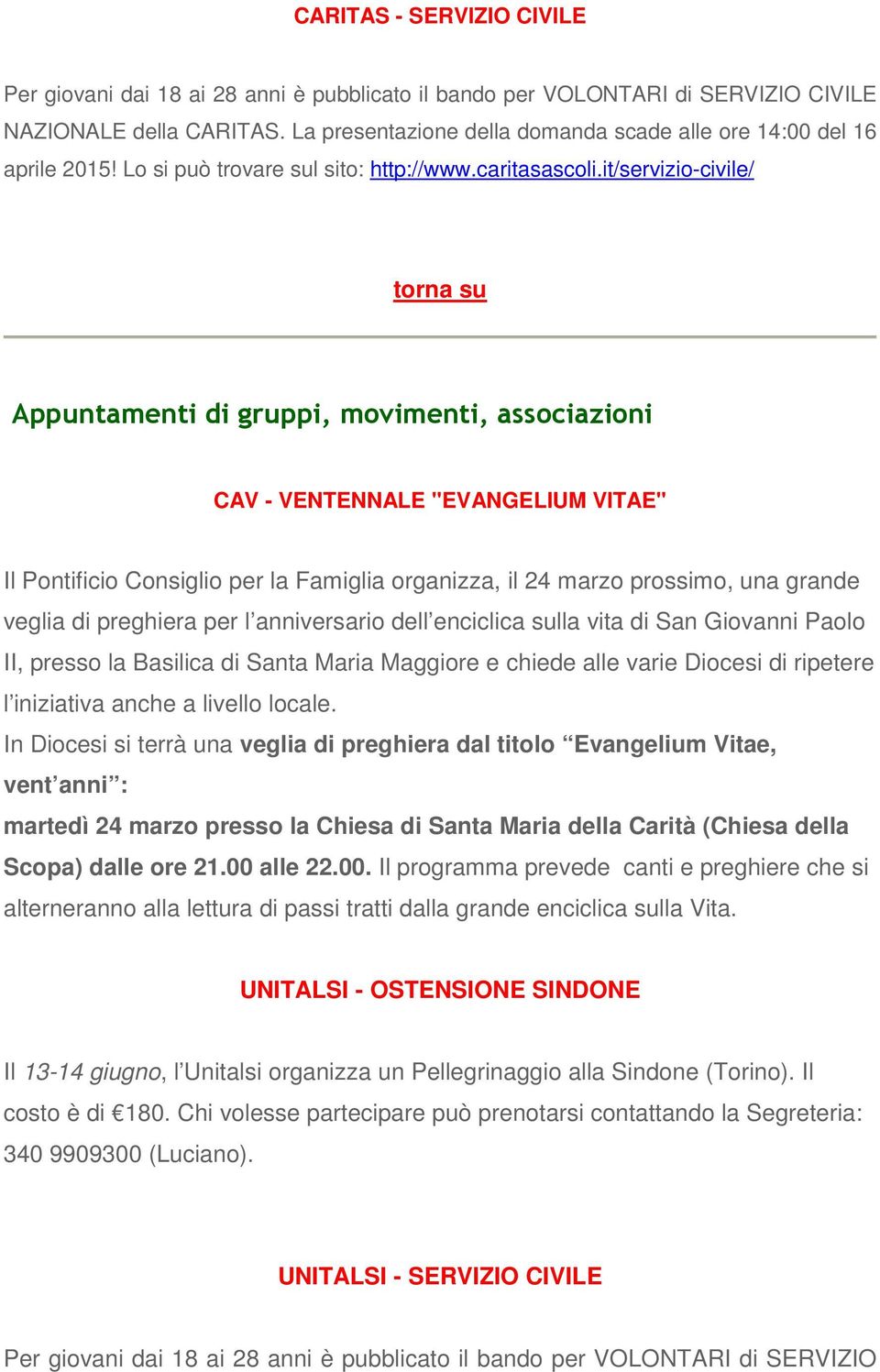 CARITAS - SERVIZIO CIVILE

Per giovani dai 18 ai 28 anni è pubblicato il bando per VOLONTARI di SERVIZIO CIVILE NAZIONALE della CARITAS. La presentazione della domanda scade alle ore 14:00 del 16 aprile 2015! Lo si può trovare sul sito: http://www.caritasascoli.it/servizio-civile/

torna su

Appuntamenti di gruppi, movimenti, associazioni

CAV - VENTENNALE "EVANGELIUM VITAE"

Il Pontificio Consiglio per la Famiglia organizza, il 24 marzo prossimo, una grande veglia di preghiera per l’anniversario dell’enciclica sulla vita di San Giovanni Paolo II, presso la Basilica di Santa Maria Maggiore e chiede alle varie Diocesi di ripetere l’iniziativa anche a livello locale.
In Diocesi si terrà una veglia di preghiera dal titolo “Evangelium Vitae, vent’anni”:
martedì 24 marzo presso la Chiesa di Santa Maria della Carità (Chiesa della Scopa) dalle ore 21.00 alle 22.00. Il programma prevede canti e preghiere che si alterneranno alla lettura di passi tratti dalla grande enciclica sulla Vita.

UNITALSI - OSTENSIONE SINDONE

Il 13-14 giugno, l’Unitalsi organizza un Pellegrinaggio alla Sindone (Torino). Il costo è di €180. Chi volesse partecipare può prenotarsi contattando la Segreteria: 340 9909300 (Luciano).

UNITALSI - SERVIZIO CIVILE

Per giovani dai 18 ai 28 anni è pubblicato il bando per VOLONTARI di SERVIZIO